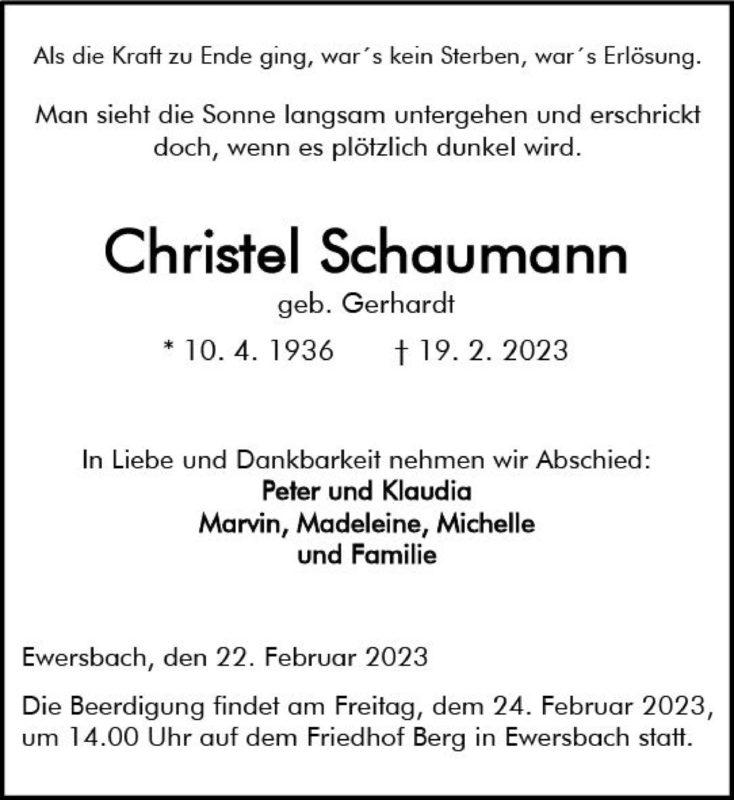 Als die Kraft zu Ende ging, war´s kein Sterben, war´s Erlösung.

Man sieht die Sonne langsam untergehen und erschrickt doch, wenn es plötzlich dunkel wird.

Christel Schaumann

geb. Gerhardt

* 10. 4. 1936 † 19. 2. 2023

In Liebe und Dankbarkeit nehmen wir Abschied:
Peter und Klaudia
Marvin, Madeleine, Michelle
und Familie

Ewersbach, den 22. Februar 2023

Die Beerdigung findet am Freitag, dem 24. Februar 2023, um 14.00 Uhr auf dem Friedhof Berg in Ewersbach statt.